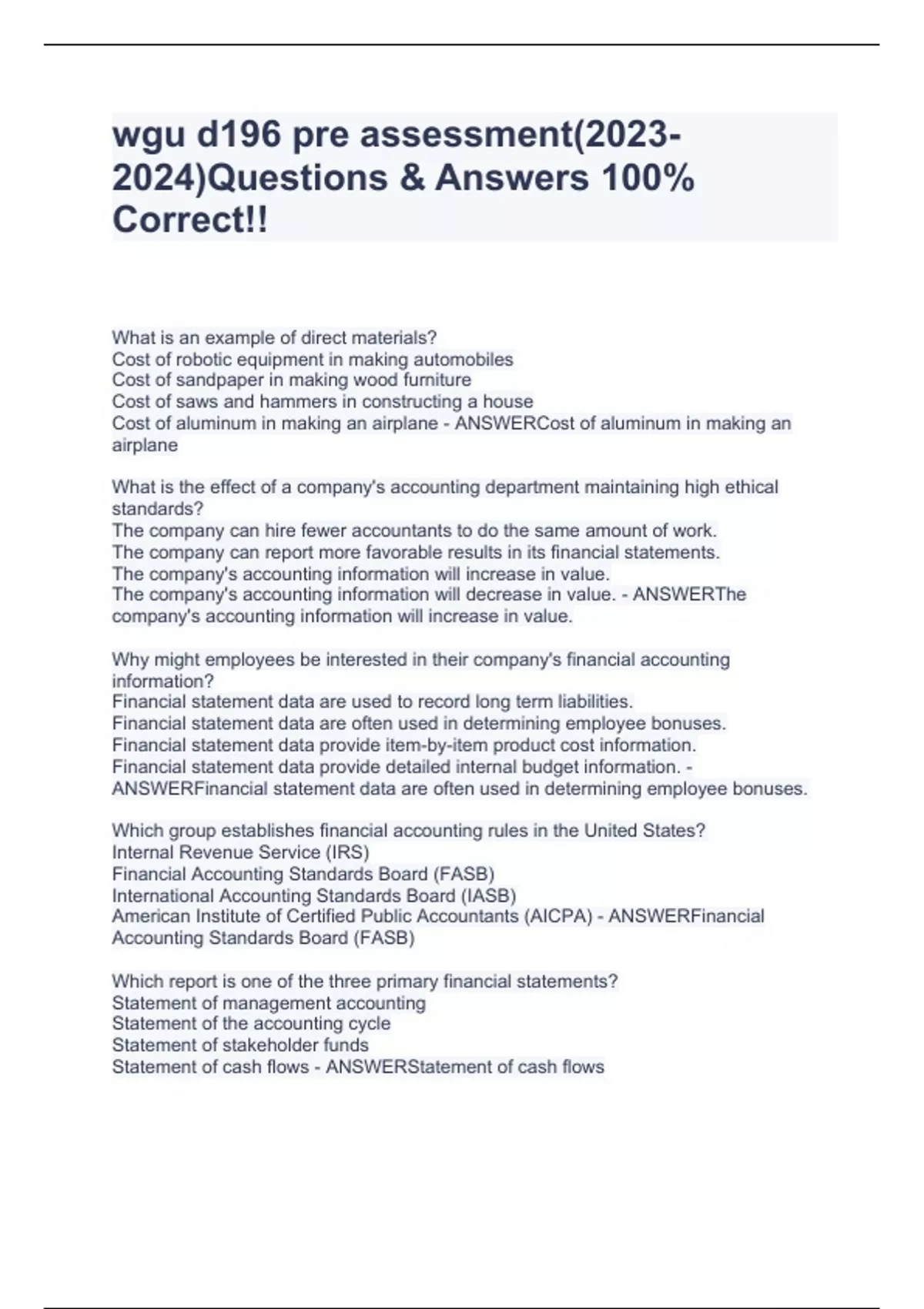 wgu d196 pre assessment(2023-2024)Questions & Answers 100% Correct!!

What is an example of direct materials?
Cost of robotic equipment in making automobiles
Cost of sandpaper in making wood furniture
Cost of saws and hammers in constructing a house
Cost of aluminum in making an airplane - ANSWERCost of aluminum in making an airplane

What is the effect of a company's accounting department maintaining high ethical standards?
The company can hire fewer accountants to do the same amount of work.
The company can report more favorable results in its financial statements.
The company's accounting information will increase in value.
The company's accounting information will decrease in value. - ANSWERThe company's accounting information will increase in value.

Why might employees be interested in their company's financial accounting information?
Financial statement data are used to record long term liabilities.
Financial statement data are often used in determining employee bonuses.
Financial statement data provide item-by-item product cost information.
Financial statement data provide detailed internal budget information. - ANSWERFinancial statement data are often used in determining employee bonuses.

Which group establishes financial accounting rules in the United States?
Internal Revenue Service (IRS)
Financial Accounting Standards Board (FASB)
International Accounting Standards Board (IASB)
American Institute of Certified Public Accountants (AICPA) - ANSWERFinancial Accounting Standards Board (FASB)

Which report is one of the three primary financial statements?
Statement of management accounting
Statement of the accounting cycle
Statement of stakeholder funds
Statement of cash flows - ANSWERStatement of cash flows